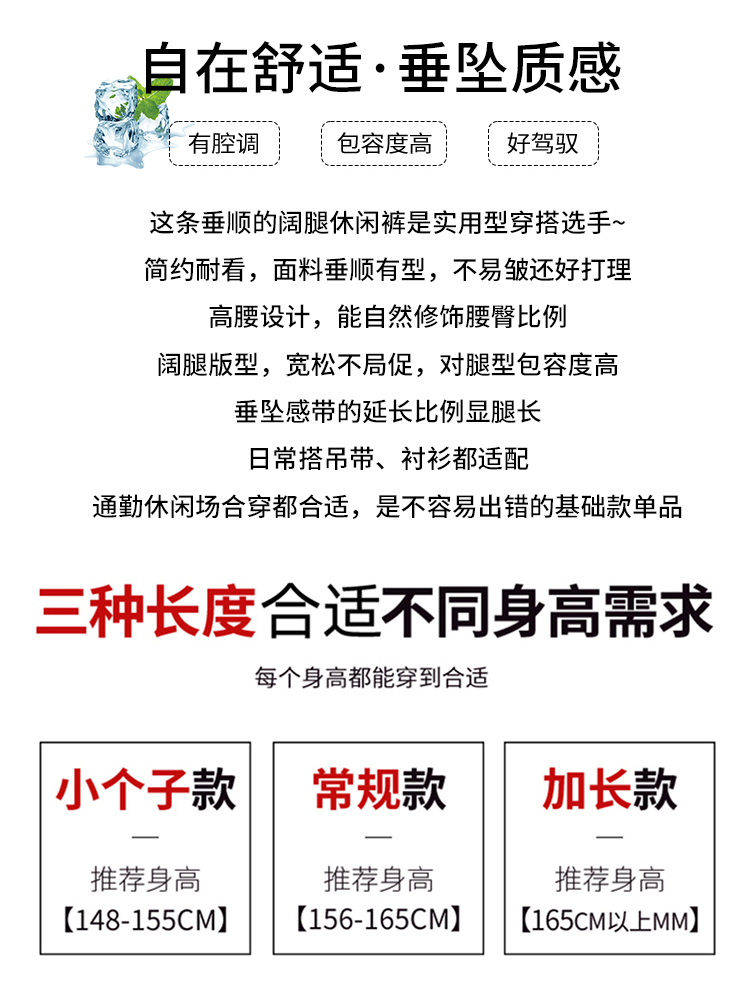 自在舒适·垂坠质感

有腔调　包容度高　好驾驭

这条垂顺的阔腿休闲裤是实用型穿搭选手~
简约耐看，面料垂顺有型，不易皱还好打理
高腰设计，能自然修饰腰臀比例
阔腿版型，宽松不局促，对腿型包容度高
垂坠感带的延长比例显腿长
日常搭吊带、衬衫都适配
通勤休闲场合穿都合适，是不容易出错的基础款单品

三种长度合适不同身高需求

每个身高都能穿到合适

小个子款
—
推荐身高
【148-155CM】

常规款
—
推荐身高
【156-165CM】

加长款
—
推荐身高
【165CM以上MM】